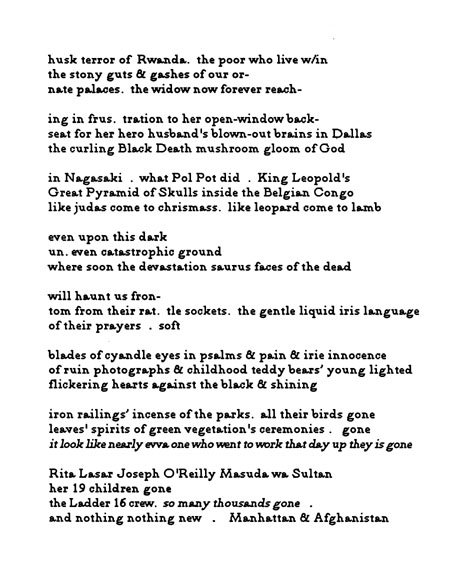 husk terror of Rwanda. the poor who live w/in
the stony guts & gashes of our or-
nate palaces. the widow now forever reach-

ing in frus. tration to her open-window back-
seat for her hero husband's blown-out brains in Dallas
the curling Black Death mushroom gloom of God

in Nagasaki . what Pol Pot did . King Leopold's
Great Pyramid of Skulls inside the Belgian Congo
like judas come to chrismass. like leopard come to lamb

even upon this dark
un. even catastrophic ground
where soon the devastation saurus faces of the dead

will haunt us fron-
tom from their rat. tle sockets. the gentle liquid iris language
of their prayers . soft

blades of cyandle eyes in psalms & pain & irie innocence
of ruin photographs & childhood teddy bears' young lighted
flickering hearts against the black & shining

iron railings' incense of the parks. all their birds gone
leaves' spirits of green vegetation's ceremonies . gone
it look like nearly evva one who went to work that day up they is gone

Rita Lasar Joseph O'Reilly Masuda wa Sultan
her 19 children gone
the Ladder 16 crew. so many thousands gone .
and nothing nothing new . Manhattan & Afghanistan